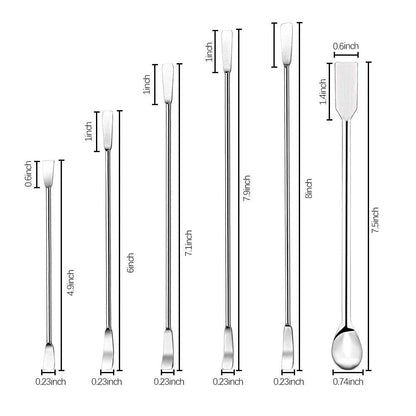 0.6inch
4.9inch
0.23inch

1inch
6inch
0.23inch

1inch
7.1inch
0.23inch

1inch
7.9inch
0.23inch

8inch
0.23inch

0.6inch
1.4inch
7.5inch
0.74inch